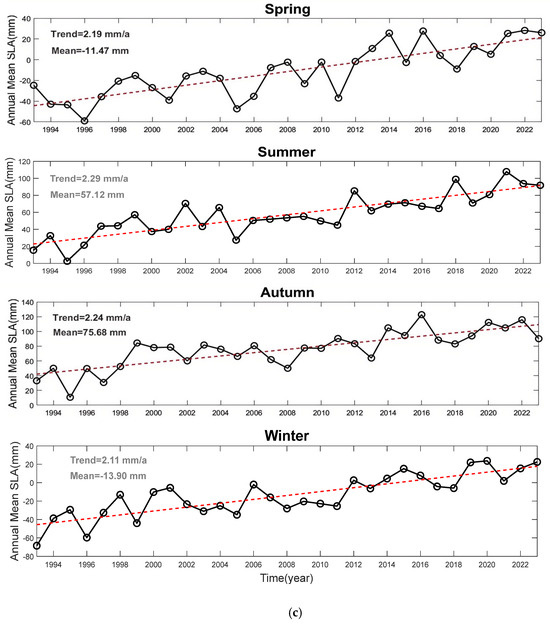 Spring

Trend=2.19 mm/a
Mean=-11.47 mm

Annual Mean SLA(mm)

40
20
0
-20
-40
-60

1994 1996 1998 2000 2002 2004 2006 2008 2010 2012 2014 2016 2018 2020 2022

Summer

Trend=2.29 mm/a
Mean=57.12 mm

Annual Mean SLA(mm)

120
100
80
60
40
20
0

1994 1996 1998 2000 2002 2004 2006 2008 2010 2012 2014 2016 2018 2020 2022

Autumn

Trend=2.24 mm/a
Mean=75.68 mm

Annual Mean SLA(mm)

140
120
100
80
60
40
20
0

1994 1996 1998 2000 2002 2004 2006 2008 2010 2012 2014 2016 2018 2020 2022

Winter

Trend=2.11 mm/a
Mean=-13.90 mm

Annual Mean SLA(mm)

40
20
0
-20
-40
-60
-80

1994 1996 1998 2000 2002 2004 2006 2008 2010 2012 2014 2016 2018 2020 2022

Time(year)

(c)